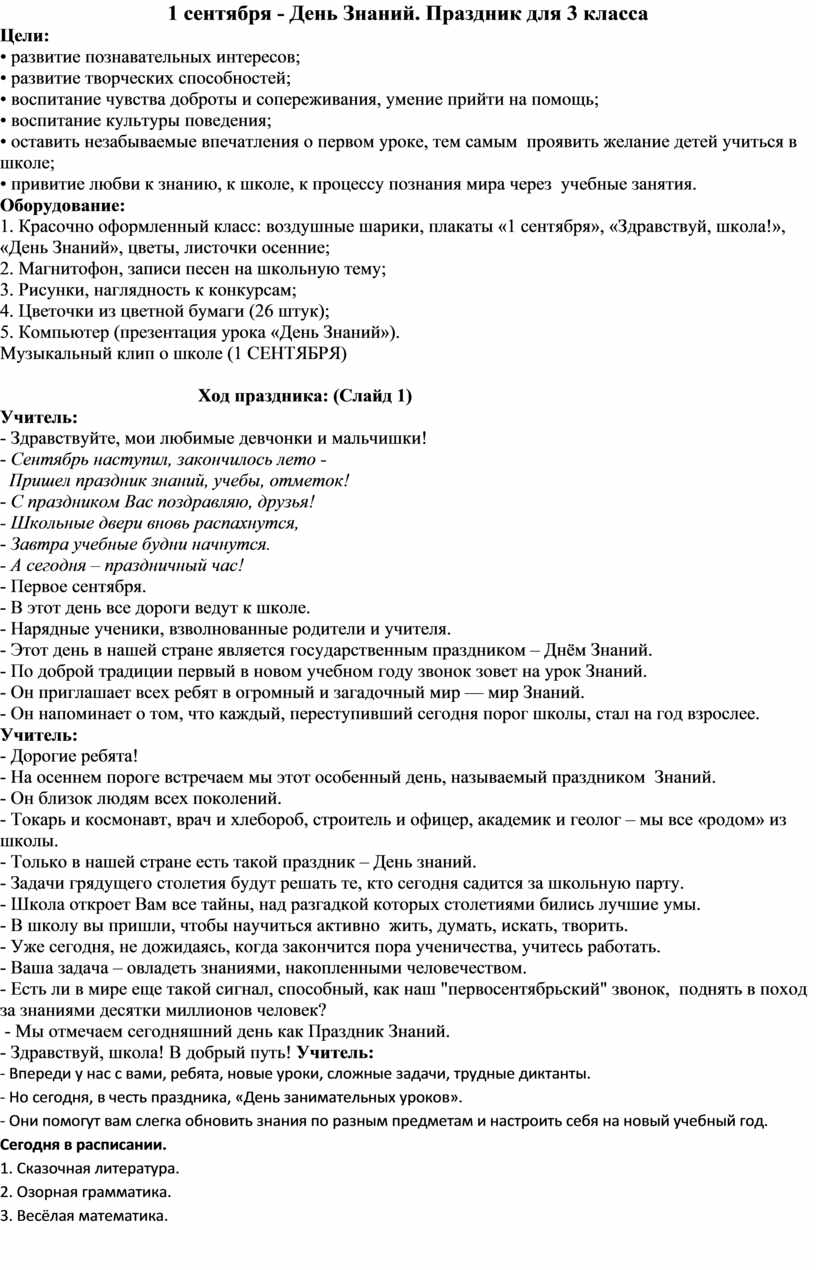 1 сентября - День Знаний. Праздник для 3 класса

Цели:
• развитие познавательных интересов;
• развитие творческих способностей;
• воспитание чувства доброты и сопереживания, умение прийти на помощь;
• воспитание культуры поведения;
• оставить незабываемые впечатления о первом уроке, тем самым проявить желание детей учиться в школе;
• привитие любви к знанию, к школе, к процессу познания мира через учебные занятия.

Оборудование:
1. Красочно оформленный класс: воздушные шарики, плакаты «1 сентября», «Здравствуй, школа!», «День Знаний», цветы, листочки осенние;
2. Магнитофон, записи песен на школьную тему;
3. Рисунки, наглядность к конкурсам;
4. Цветочки из цветной бумаги (26 штук);
5. Компьютер (презентация урока «День Знаний»).
Музыкальный клип о школе (1 СЕНТЯБРЯ)

Ход праздника: (Слайд 1)

Учитель:
- Здравствуйте, мои любимые девчонки и мальчишки!
- Сентябрь наступил, закончилось лето -
Пришел праздник знаний, учебы, отметок!
- С праздником Вас поздравляю, друзья!
- Школьные двери вновь распахнутся,
- Завтра учебные будни начнутся.
- А сегодня – праздничный час!
- Первое сентября.
- В этот день все дороги ведут к школе.
- Нарядные ученики, взволнованные родители и учителя.
- Этот день в нашей стране является государственным праздником – Днём Знаний.
- По доброй традиции первый в новом учебном году звонок зовет на урок Знаний.
- Он приглашает всех ребят в огромный и загадочный мир — мир Знаний.
- Он напоминает о том, что каждый, переступивший сегодня порог школы, стал на год взрослее.

Учитель:
- Дорогие ребята!
- На осеннем пороге встречаем мы этот особенный день, называемый праздником Знаний.
- Он близок людям всех поколений.
- Токарь и космонавт, врач и хлебороб, строитель и офицер, академик и геолог – мы все «родом» из школы.
- Только в нашей стране есть такой праздник – День знаний.
- Задачи грядущего столетия будут решать те, кто сегодня садится за школьную парту.
- Школа откроет Вам все тайны, над разгадкой которых столетиями бились лучшие умы.
- В школу вы пришли, чтобы научиться активно жить, думать, искать, творить.
- Уже сегодня, не дожидаясь, когда закончится пора ученичества, учитесь работать.
- Ваша задача – овладеть знаниями, накопленными человечеством.
- Есть ли в мире еще такой сигнал, способный, как наш "первосентябрьский" звонок, поднять в поход за знаниями десятки миллионов человек?
- Мы отмечаем сегодняшний день как Праздник Знаний.
- Здравствуй, школа! В добрый путь! Учитель:
- Впереди у нас с вами, ребята, новые уроки, сложные задачи, трудные диктанты.
- Но сегодня, в честь праздника, «День занимательных уроков».
- Они помогут вам слегка обновить знания по разным предметам и настроить себя на новый учебный год.

Сегодня в расписании.
1. Сказочная литература.
2. Озорная грамматика.
3. Весёлая математика.